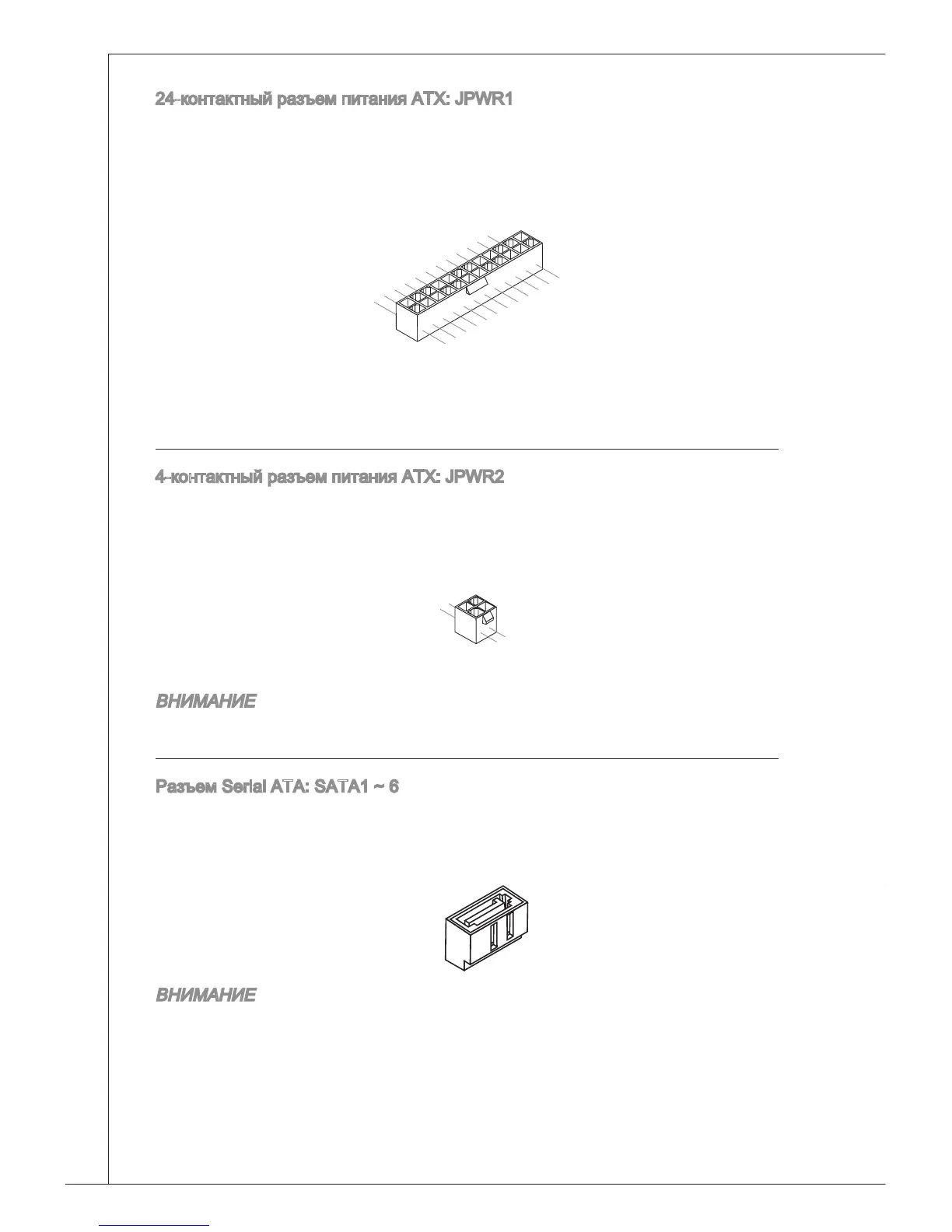 24-контактный разъем питания ATX: JPWR1

4-контактный разъем питания ATX: JPWR2

ВНИМАНИЕ

Разъем Serial ATA: SATA1 ~ 6

ВНИМАНИЕ